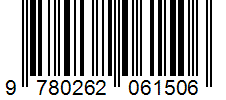 9 780262 061506